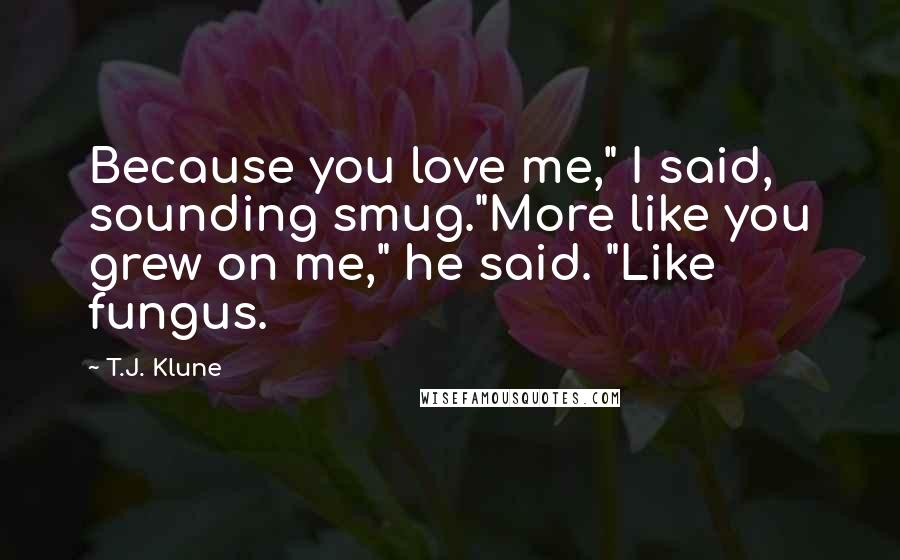 Because you love me," I said, sounding smug."More like you grew on me," he said. "Like fungus.

~ T.J. Klune

WISEFAMOUSQUOTES.COM